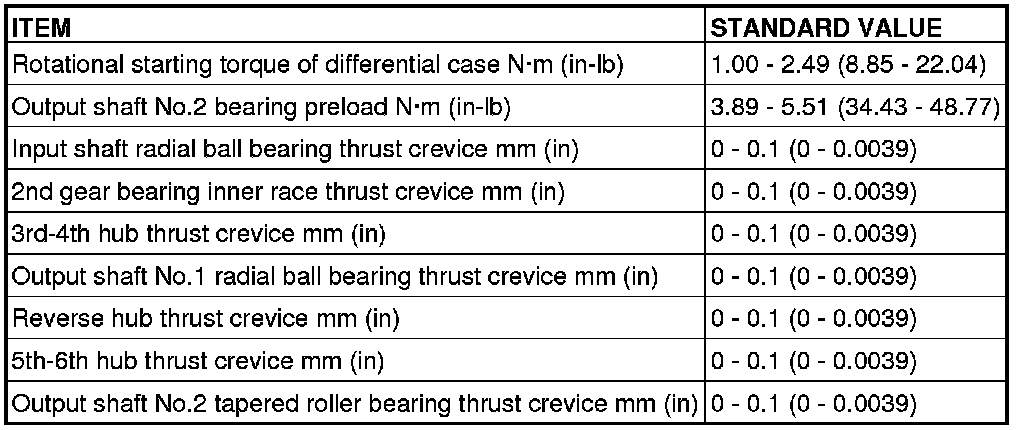 | ITEM | STANDARD VALUE |
|---|---|
| Rotational starting torque of differential case N·m (in-lb) | 1.00 - 2.49 (8.85 - 22.04) |
| Output shaft No.2 bearing preload N·m (in-lb) | 3.89 - 5.51 (34.43 - 48.77) |
| Input shaft radial ball bearing thrust crevice mm (in) | 0 - 0.1 (0 - 0.0039) |
| 2nd gear bearing inner race thrust crevice mm (in) | 0 - 0.1 (0 - 0.0039) |
| 3rd-4th hub thrust crevice mm (in) | 0 - 0.1 (0 - 0.0039) |
| Output shaft No.1 radial ball bearing thrust crevice mm (in) | 0 - 0.1 (0 - 0.0039) |
| Reverse hub thrust crevice mm (in) | 0 - 0.1 (0 - 0.0039) |
| 5th-6th hub thrust crevice mm (in) | 0 - 0.1 (0 - 0.0039) |
| Output shaft No.2 tapered roller bearing thrust crevice mm (in) | 0 - 0.1 (0 - 0.0039) |